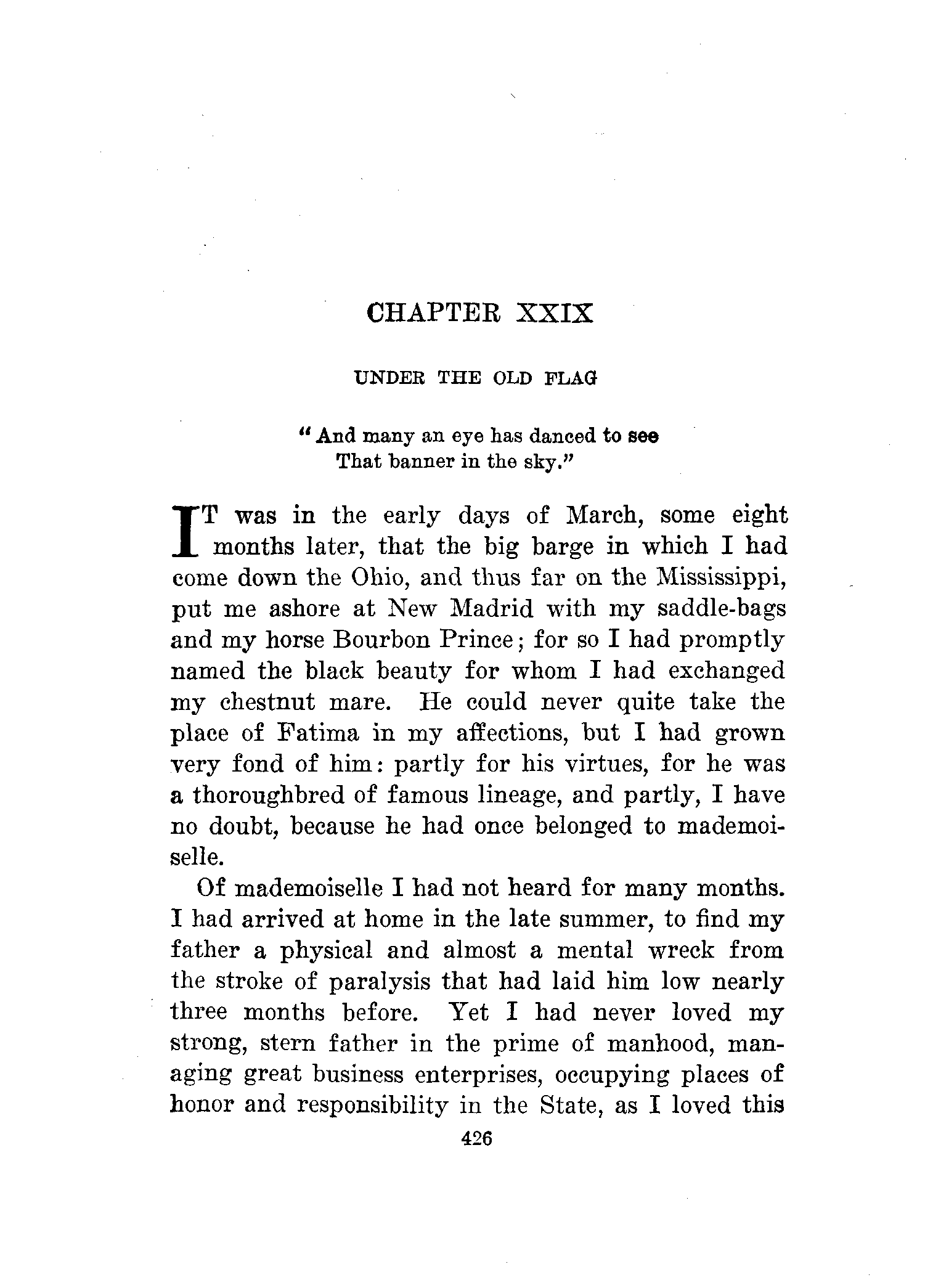 CHAPTER XXIX

UNDER THE OLD FLAG

"And many an eye has danced to see
That banner in the sky."

IT was in the early days of March, some eight months later, that the big barge in which I had come down the Ohio, and thus far on the Mississippi, put me ashore at New Madrid with my saddle-bags and my horse Bourbon Prince; for so I had promptly named the black beauty for whom I had exchanged my chestnut mare. He could never quite take the place of Fatima in my affections, but I had grown very fond of him: partly for his virtues, for he was a thoroughbred of famous lineage, and partly, I have no doubt, because he had once belonged to mademoiselle.

Of mademoiselle I had not heard for many months. I had arrived at home in the late summer, to find my father a physical and almost a mental wreck from the stroke of paralysis that had laid him low nearly three months before. Yet I had never loved my strong, stern father in the prime of manhood, managing great business enterprises, occupying places of honor and responsibility in the State, as I loved this

426